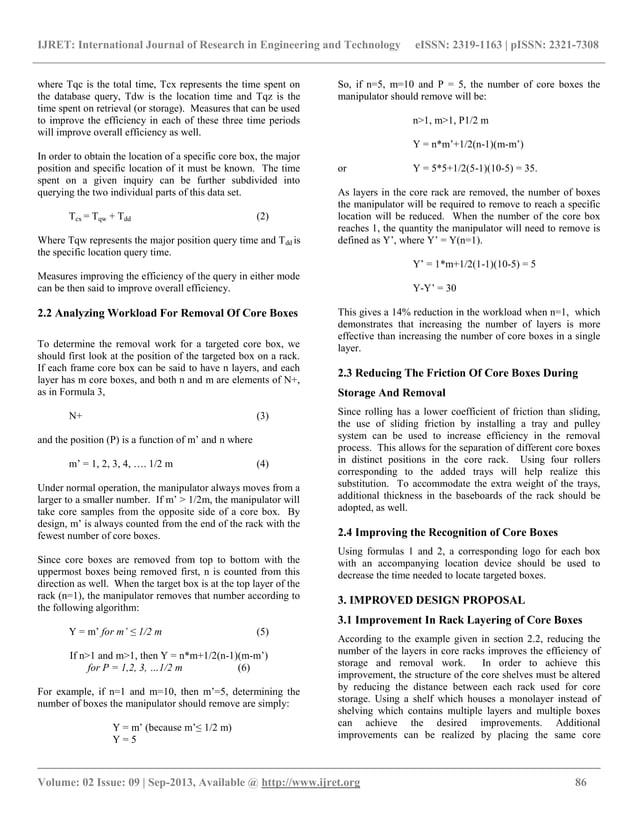 IJRET: International Journal of Research in Engineering and Technology eISSN: 2319-1163 | pISSN: 2321-7308

where Tqc is the total time, Tcx represents the time spent on the database query, Tdw is the location time and Tqz is the time spent on retrieval (or storage). Measures that can be used to improve the efficiency in each of these three time periods will improve overall efficiency as well.

In order to obtain the location of a specific core box, the major position and specific location of it must be known. The time spent on a given inquiry can be further subdivided into querying the two individual parts of this data set.

$T_{cx} = T_{qw} + T_{dd}$ (2)

Where Tqw represents the major position query time and $T_{dd}$ is the specific location query time.

Measures improving the efficiency of the query in either mode can be then said to improve overall efficiency.

2.2 Analyzing Workload For Removal Of Core Boxes

To determine the removal work for a targeted core box, we should first look at the position of the targeted box on a rack. If each frame core box can be said to have n layers, and each layer has m core boxes, and both n and m are elements of N+, as in Formula 3,

N+ (3)

and the position (P) is a function of m' and n where

m' = 1, 2, 3, 4, …. 1/2 m (4)

Under normal operation, the manipulator always moves from a larger to a smaller number. If m' > 1/2m, the manipulator will take core samples from the opposite side of a core box. By design, m' is always counted from the end of the rack with the fewest number of core boxes.

Since core boxes are removed from top to bottom with the uppermost boxes being removed first, n is counted from this direction as well. When the target box is at the top layer of the rack (n=1), the manipulator removes that number according to the following algorithm:

Y = m' for m' ≤ 1/2 m (5)

If n>1 and m>1, then Y = n*m+1/2(n-1)(m-m')
for P = 1,2, 3, …1/2 m (6)

For example, if n=1 and m=10, then m'=5, determining the number of boxes the manipulator should remove are simply:

Y = m' (because m'≤ 1/2 m)
Y = 5

So, if n=5, m=10 and P = 5, the number of core boxes the manipulator should remove will be:

n>1, m>1, P1/2 m

Y = n*m'+1/2(n-1)(m-m')

or Y = 5*5+1/2(5-1)(10-5) = 35.

As layers in the core rack are removed, the number of boxes the manipulator will be required to remove to reach a specific location will be reduced. When the number of the core box reaches 1, the quantity the manipulator will need to remove is defined as Y', where Y' = Y(n=1).

Y' = 1*m+1/2(1-1)(10-5) = 5

Y-Y' = 30

This gives a 14% reduction in the workload when n=1, which demonstrates that increasing the number of layers is more effective than increasing the number of core boxes in a single layer.

2.3 Reducing The Friction Of Core Boxes During Storage And Removal

Since rolling has a lower coefficient of friction than sliding, the use of sliding friction by installing a tray and pulley system can be used to increase efficiency in the removal process. This allows for the separation of different core boxes in distinct positions in the core rack. Using four rollers corresponding to the added trays will help realize this substitution. To accommodate the extra weight of the trays, additional thickness in the baseboards of the rack should be adopted, as well.

2.4 Improving the Recognition of Core Boxes

Using formulas 1 and 2, a corresponding logo for each box with an accompanying location device should be used to decrease the time needed to locate targeted boxes.

3. IMPROVED DESIGN PROPOSAL

3.1 Improvement In Rack Layering of Core Boxes

According to the example given in section 2.2, reducing the number of the layers in core racks improves the efficiency of storage and removal work. In order to achieve this improvement, the structure of the core shelves must be altered by reducing the distance between each rack used for core storage. Using a shelf which houses a monolayer instead of shelving which contains multiple layers and multiple boxes can achieve the desired improvements. Additional improvements can be realized by placing the same core

Volume: 02 Issue: 09 | Sep-2013, Available @ http://www.ijret.org 86